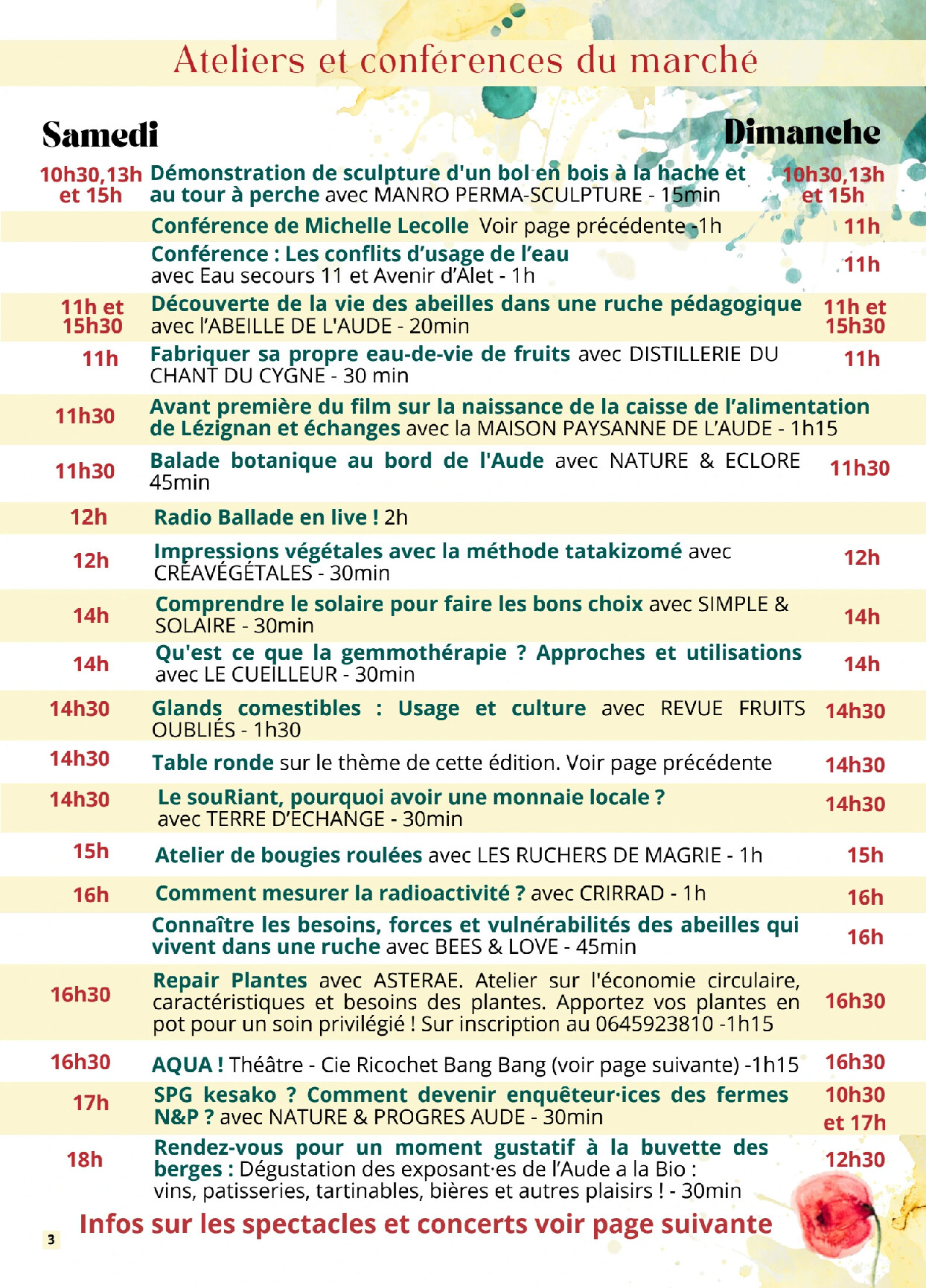 Ateliers et conférences du marché

| Samedi | | Dimanche |
|---|---|---|
| 10h30,13h et 15h | Démonstration de sculpture d'un bol en bois à la hache et au tour à perche avec MANRO PERMA-SCULPTURE - 15min | 10h30,13h et 15h |
| | Conférence de Michelle Lecolle Voir page précédente -1h | 11h |
| | Conférence : Les conflits d'usage de l'eau avec Eau secours 11 et Avenir d'Alet - 1h | 11h |
| 11h et 15h30 | Découverte de la vie des abeilles dans une ruche pédagogique avec l'ABEILLE DE L'AUDE - 20min | 11h et 15h30 |
| 11h | Fabriquer sa propre eau-de-vie de fruits avec DISTILLERIE DU CHANT DU CYGNE - 30 min | 11h |
| 11h30 | Avant première du film sur la naissance de la caisse de l'alimentation de Lézignan et échanges avec la MAISON PAYSANNE DE L'AUDE - 1h15 | |
| 11h30 | Balade botanique au bord de l'Aude avec NATURE & ECLORE 45min | 11h30 |
| 12h | Radio Ballade en live ! 2h | |
| 12h | Impressions végétales avec la méthode tatakizomé avec CRÉAVÉGÉTALES - 30min | 12h |
| 14h | Comprendre le solaire pour faire les bons choix avec SIMPLE & SOLAIRE - 30min | 14h |
| 14h | Qu'est ce que la gemmothérapie ? Approches et utilisations avec LE CUEILLEUR - 30min | 14h |
| 14h30 | Glands comestibles : Usage et culture avec REVUE FRUITS OUBLIÉS - 1h30 | 14h30 |
| 14h30 | Table ronde sur le thème de cette édition. Voir page précédente | 14h30 |
| 14h30 | Le souRiant, pourquoi avoir une monnaie locale ? avec TERRE D'ECHANGE - 30min | 14h30 |
| 15h | Atelier de bougies roulées avec LES RUCHERS DE MAGRIE - 1h | 15h |
| 16h | Comment mesurer la radioactivité ? avec CRIRRAD - 1h | 16h |
| | Connaître les besoins, forces et vulnérabilités des abeilles qui vivent dans une ruche avec BEES & LOVE - 45min | 16h |
| 16h30 | Repair Plantes avec ASTERAE. Atelier sur l'économie circulaire, caractéristiques et besoins des plantes. Apportez vos plantes en pot pour un soin privilégié ! Sur inscription au 0645923810 -1h15 | 16h30 |
| 16h30 | AQUA ! Théâtre - Cie Ricochet Bang Bang (voir page suivante) -1h15 | 16h30 |
| 17h | SPG kesako ? Comment devenir enquêteur·ices des fermes N&P ? avec NATURE & PROGRES AUDE - 30min | 10h30 et 17h |
| 18h | Rendez-vous pour un moment gustatif à la buvette des berges : Dégustation des exposant·es de l'Aude a la Bio : vins, patisseries, tartinables, bières et autres plaisirs ! - 30min | 12h30 |

Infos sur les spectacles et concerts voir page suivante

3